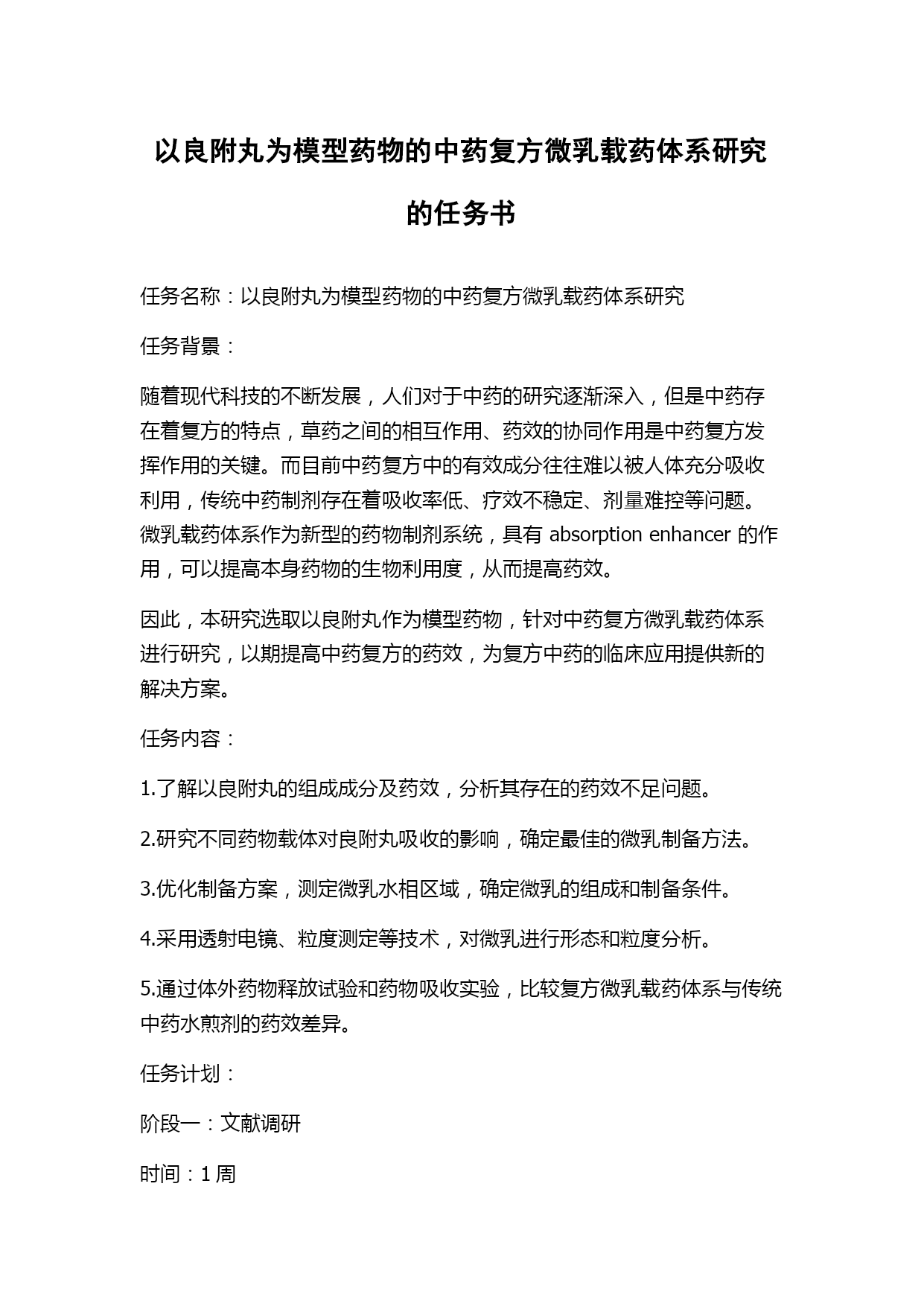 以良附丸为模型药物的中药复方微乳载药体系研究的任务书

任务名称：以良附丸为模型药物的中药复方微乳载药体系研究

任务背景：

随着现代科技的不断发展，人们对于中药的研究逐渐深入，但是中药存在着复方的特点，草药之间的相互作用、药效的协同作用是中药复方发挥作用的关键。而目前中药复方中的有效成分往往难以被人体充分吸收利用，传统中药制剂存在着吸收率低、疗效不稳定、剂量难控等问题。微乳载药体系作为新型的药物制剂系统，具有 absorption enhancer 的作用，可以提高本身药物的生物利用度，从而提高药效。

因此，本研究选取以良附丸作为模型药物，针对中药复方微乳载药体系进行研究，以期提高中药复方的药效，为复方中药的临床应用提供新的解决方案。

任务内容：

1.了解以良附丸的组成成分及药效，分析其存在的药效不足问题。

2.研究不同药物载体对良附丸吸收的影响，确定最佳的微乳制备方法。

3.优化制备方案，测定微乳水相区域，确定微乳的组成和制备条件。

4.采用透射电镜、粒度测定等技术，对微乳进行形态和粒度分析。

5.通过体外药物释放试验和药物吸收实验，比较复方微乳载药体系与传统中药水煎剂的药效差异。

任务计划：

阶段一：文献调研

时间：1 周